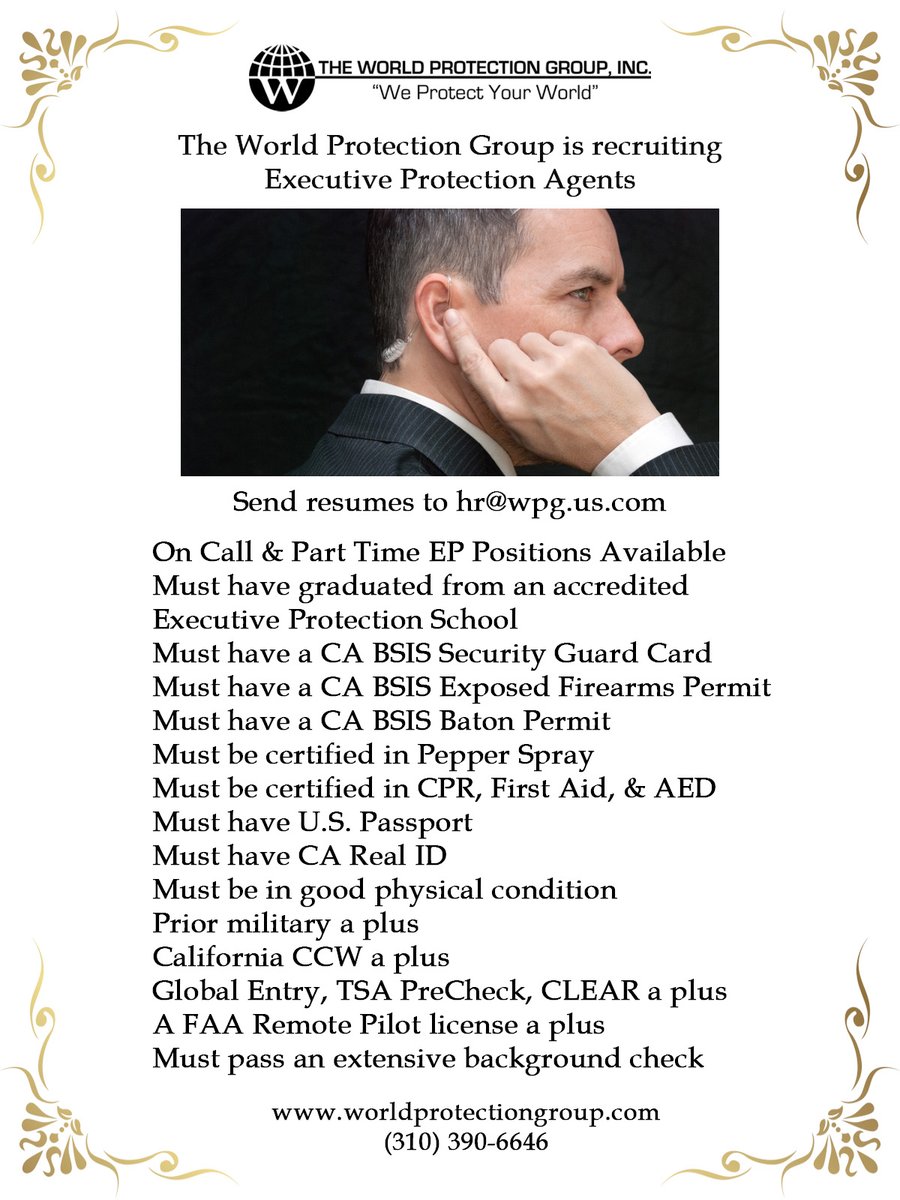 W
THE WORLD PROTECTION GROUP, INC.
"We Protect Your World"

The World Protection Group is recruiting Executive Protection Agents

Send resumes to hr@wpg.us.com

On Call & Part Time EP Positions Available
Must have graduated from an accredited Executive Protection School
Must have a CA BSIS Security Guard Card
Must have a CA BSIS Exposed Firearms Permit
Must have a CA BSIS Baton Permit
Must be certified in Pepper Spray
Must be certified in CPR, First Aid, & AED
Must have U.S. Passport
Must have CA Real ID
Must be in good physical condition
Prior military a plus
California CCW a plus
Global Entry, TSA PreCheck, CLEAR a plus
A FAA Remote Pilot license a plus
Must pass an extensive background check

www.worldprotectiongroup.com
(310) 390-6646